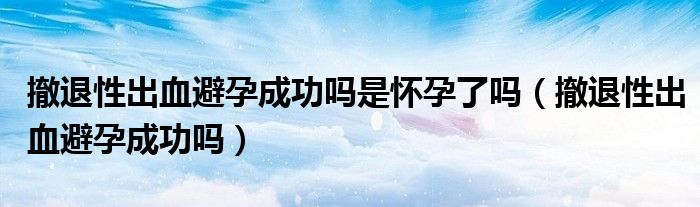 撤退性出血避孕成功吗是怀孕了吗（撤退性出血避孕成功吗）